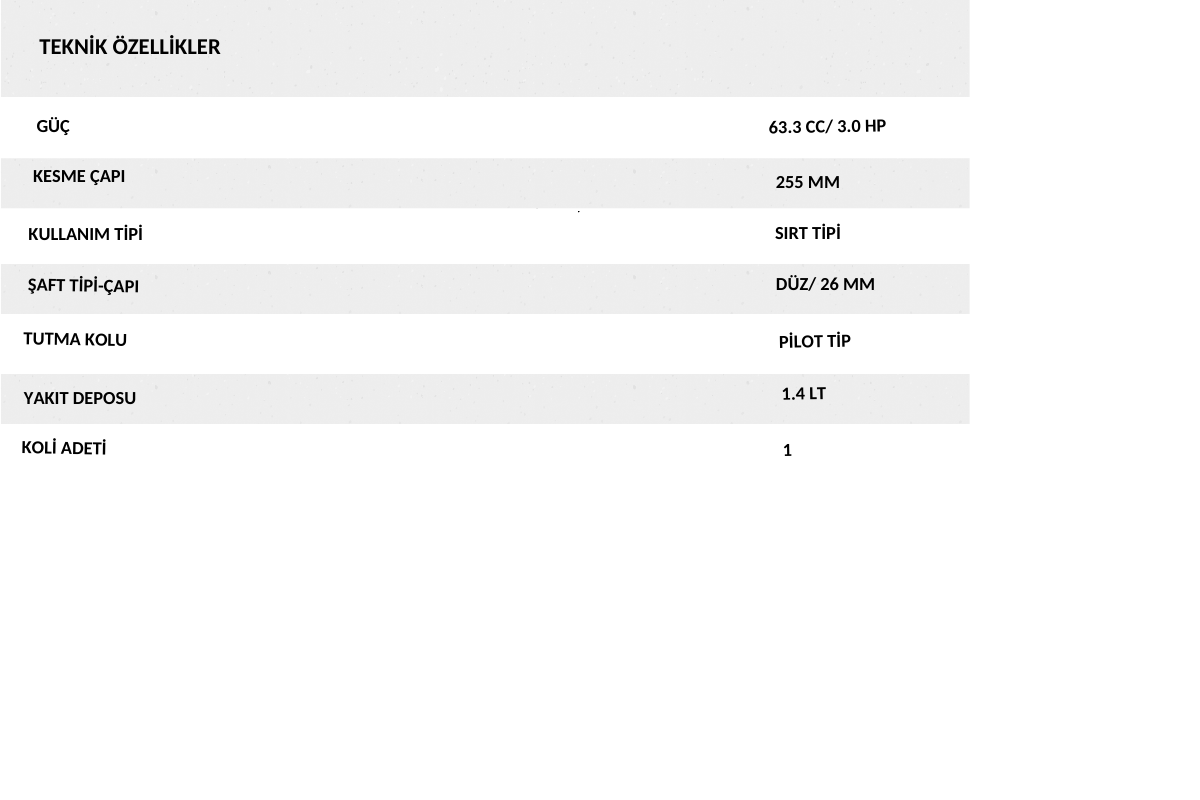 TEKNİK ÖZELLİKLER

| | |
|---|---|
| GÜÇ | 63.3 CC/ 3.0 HP |
| KESME ÇAPI | 255 MM |
| KULLANIM TİPİ | SIRT TİPİ |
| ŞAFT TİPİ-ÇAPI | DÜZ/ 26 MM |
| TUTMA KOLU | PİLOT TİP |
| YAKIT DEPOSU | 1.4 LT |
| KOLİ ADETİ | 1 |